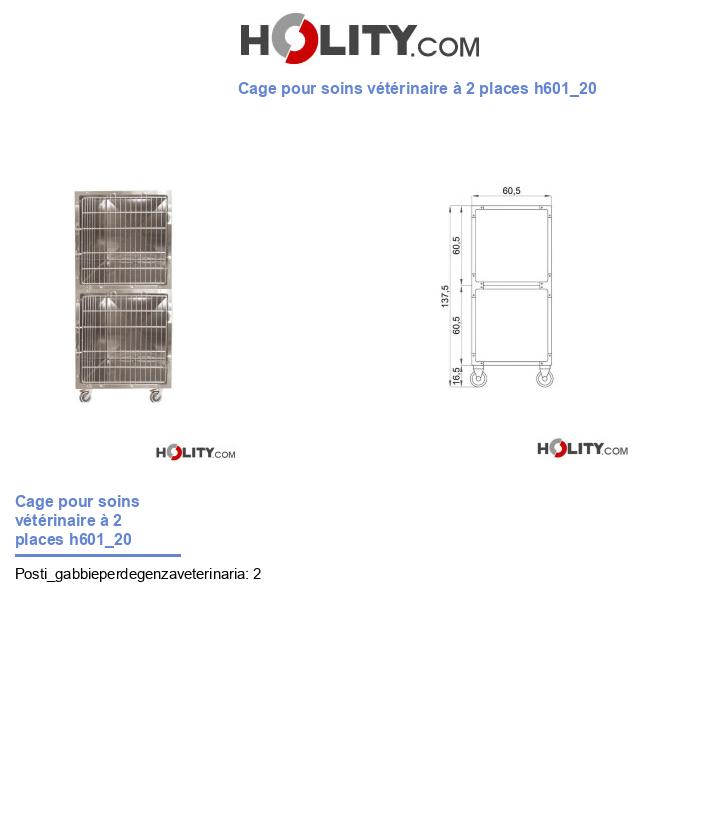 HOLITY.COM

Cage pour soins vétérinaire à 2 places h601_20

60,5
60,5
137,5
60,5
16,5

HOLITY.COM

HOLITY.COM

Cage pour soins vétérinaire à 2 places h601_20

Posti_gabbieperdegenzaveterinaria: 2